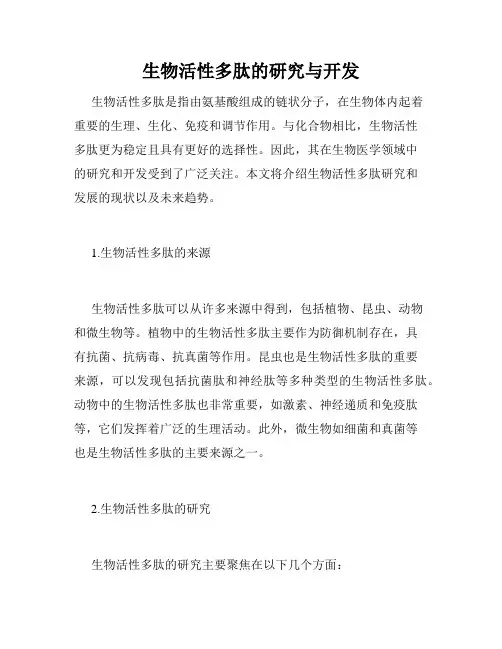 生物活性多肽的研究与开发

生物活性多肽是指由氨基酸组成的链状分子，在生物体内起着重要的生理、生化、免疫和调节作用。与化合物相比，生物活性多肽更为稳定且具有更好的选择性。因此，其在生物医学领域中的研究和开发受到了广泛关注。本文将介绍生物活性多肽研究和发展的现状以及未来趋势。

1.生物活性多肽的来源

生物活性多肽可以从许多来源中得到，包括植物、昆虫、动物和微生物等。植物中的生物活性多肽主要作为防御机制存在，具有抗菌、抗病毒、抗真菌等作用。昆虫也是生物活性多肽的重要来源，可以发现包括抗菌肽和神经肽等多种类型的生物活性多肽。动物中的生物活性多肽也非常重要，如激素、神经递质和免疫肽等，它们发挥着广泛的生理活动。此外，微生物如细菌和真菌等也是生物活性多肽的主要来源之一。

2.生物活性多肽的研究

生物活性多肽的研究主要聚焦在以下几个方面：